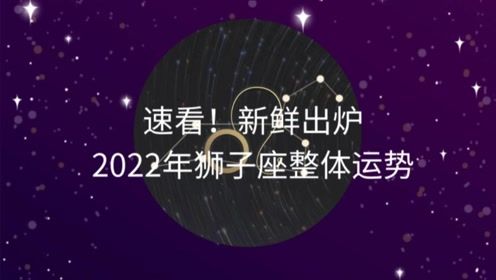 速看！新鲜出炉
2022年狮子座整体运势